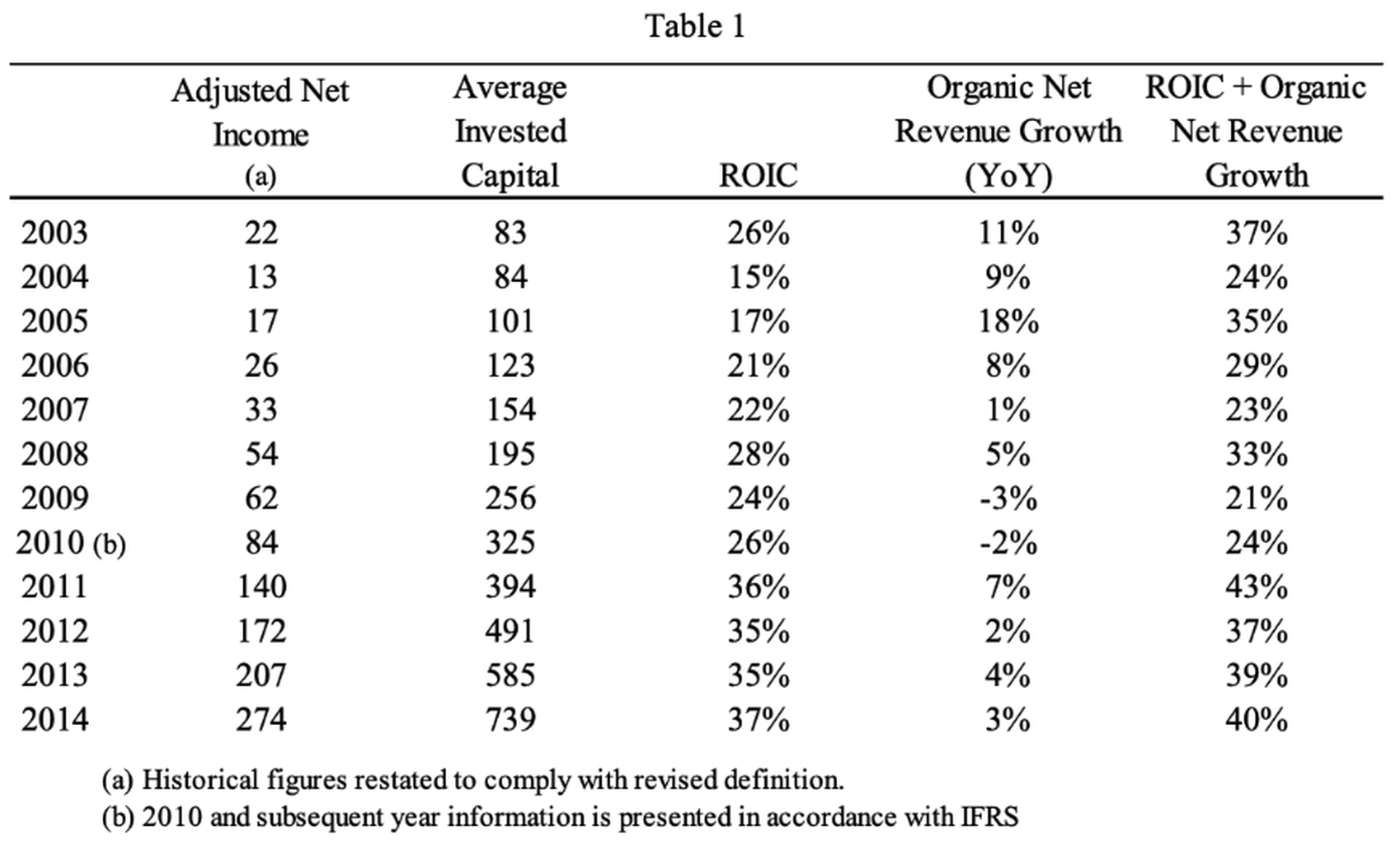 Table 1

|  | Adjusted Net Income (a) | Average Invested Capital | ROIC | Organic Net Revenue Growth (YoY) | ROIC + Organic Net Revenue Growth |
|---|---|---|---|---|---|
| 2003 | 22 | 83 | 26% | 11% | 37% |
| 2004 | 13 | 84 | 15% | 9% | 24% |
| 2005 | 17 | 101 | 17% | 18% | 35% |
| 2006 | 26 | 123 | 21% | 8% | 29% |
| 2007 | 33 | 154 | 22% | 1% | 23% |
| 2008 | 54 | 195 | 28% | 5% | 33% |
| 2009 | 62 | 256 | 24% | -3% | 21% |
| 2010 (b) | 84 | 325 | 26% | -2% | 24% |
| 2011 | 140 | 394 | 36% | 7% | 43% |
| 2012 | 172 | 491 | 35% | 2% | 37% |
| 2013 | 207 | 585 | 35% | 4% | 39% |
| 2014 | 274 | 739 | 37% | 3% | 40% |

(a) Historical figures restated to comply with revised definition.
(b) 2010 and subsequent year information is presented in accordance with IFRS